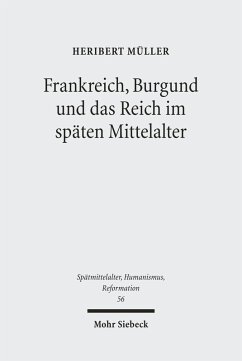 HERIBERT MÜLLER

Frankreich, Burgund und das Reich im späten Mittelalter

Spätmittelalter, Humanismus, Reformation
56

Mohr Siebeck